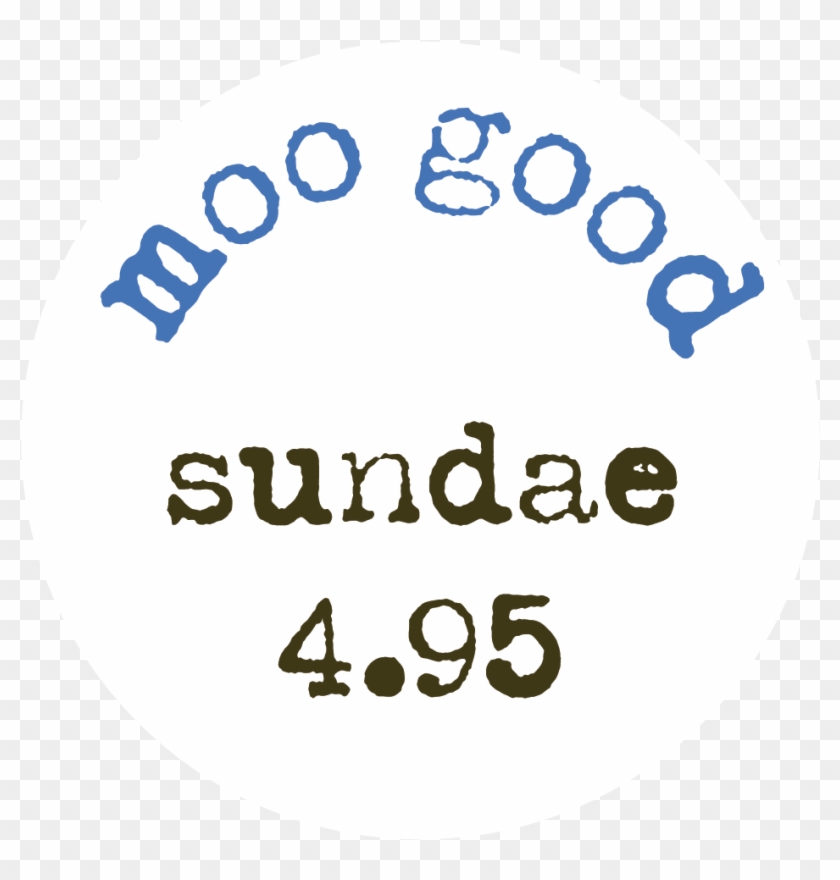 moo good
sundae
4.95